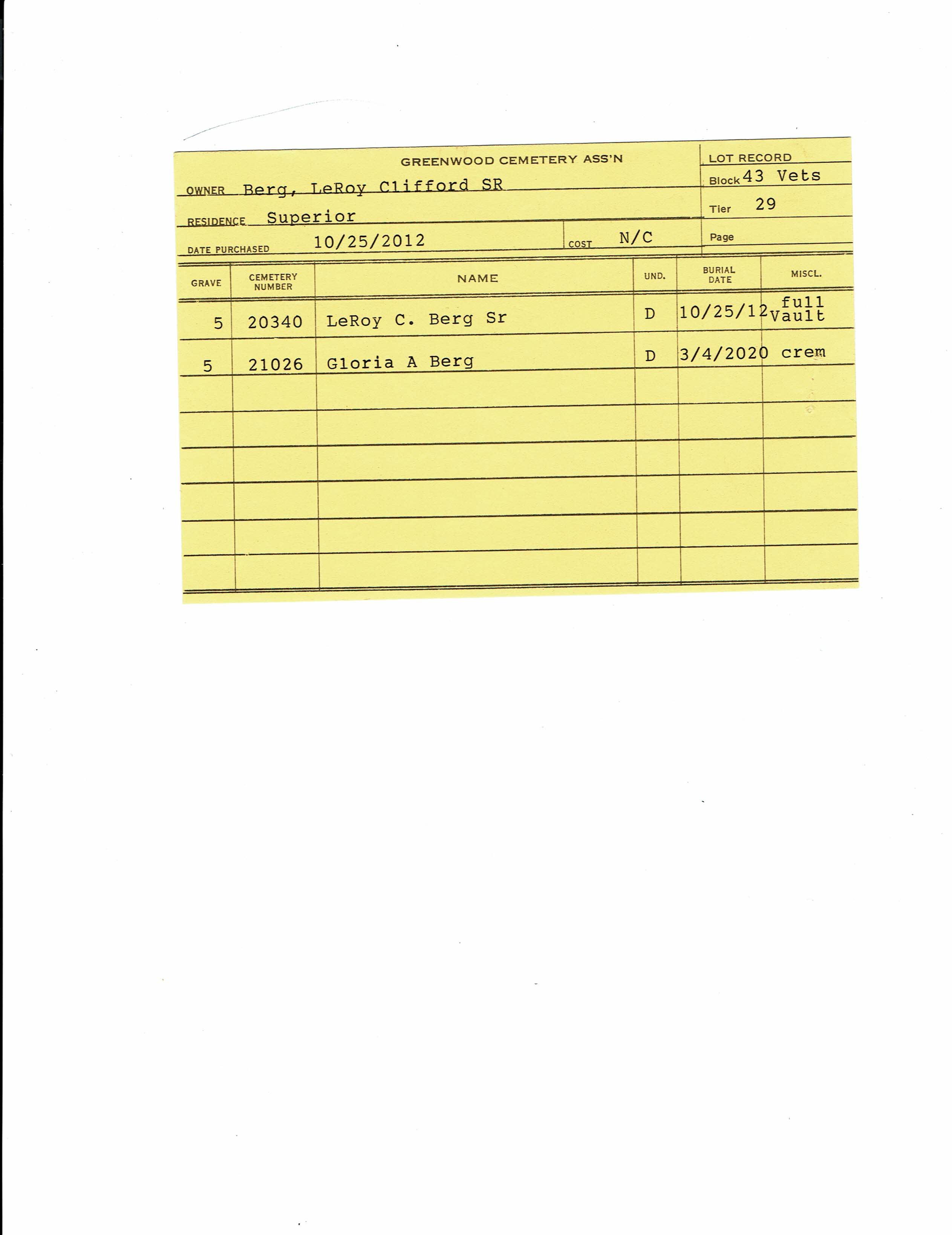 GREENWOOD CEMETERY ASS'N

OWNER Berg, LeRoy Clifford SR

RESIDENCE Superior

DATE PURCHASED 10/25/2012

COST N/C

LOT RECORD
Block 43 Vets
Tier 29
Page

| GRAVE | CEMETERY NUMBER | NAME | UND. | BURIAL DATE | MISCL. |
|---|---|---|---|---|---|
| 5 | 20340 | LeRoy C. Berg Sr | D | 10/25/12 | full Vault |
| 5 | 21026 | Gloria A Berg | D | 3/4/2020 | crem |
| | | | | | |
| | | | | | |
| | | | | | |
| | | | | | |
| | | | | | |
| | | | | | |